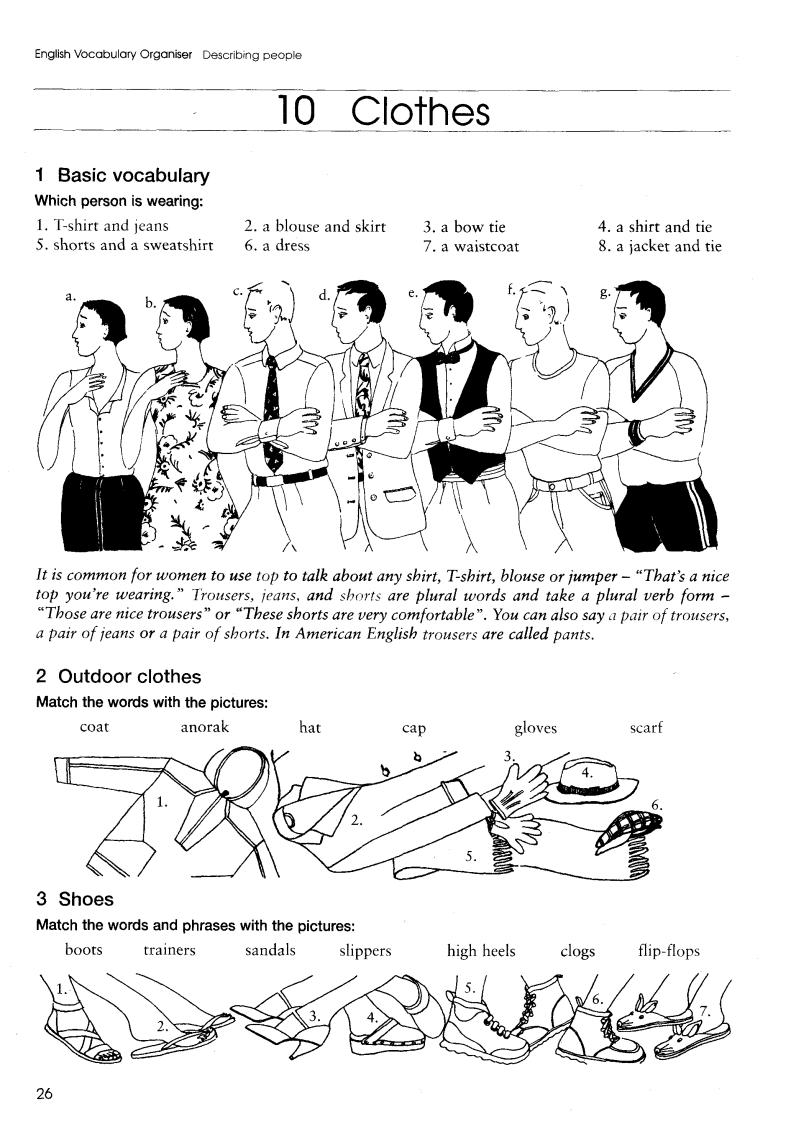 English Vocabulary Organiser Describing people

10 Clothes

1 Basic vocabulary

Which person is wearing:

1. T-shirt and jeans
2. a blouse and skirt
3. a bow tie
4. a shirt and tie
5. shorts and a sweatshirt
6. a dress
7. a waistcoat
8. a jacket and tie

a. b. c. d. e. f. g.

It is common for women to use top to talk about any shirt, T-shirt, blouse or jumper – "That's a nice top you're wearing." Trousers, jeans, and shorts are plural words and take a plural verb form – "Those are nice trousers" or "These shorts are very comfortable". You can also say a pair of trousers, a pair of jeans or a pair of shorts. In American English trousers are called pants.

2 Outdoor clothes

Match the words with the pictures:

coat anorak hat cap gloves scarf

1. 2. 3. 4. 5. 6.

3 Shoes

Match the words and phrases with the pictures:

boots trainers sandals slippers high heels clogs flip-flops

1. 2. 3. 4. 5. 6. 7.

26